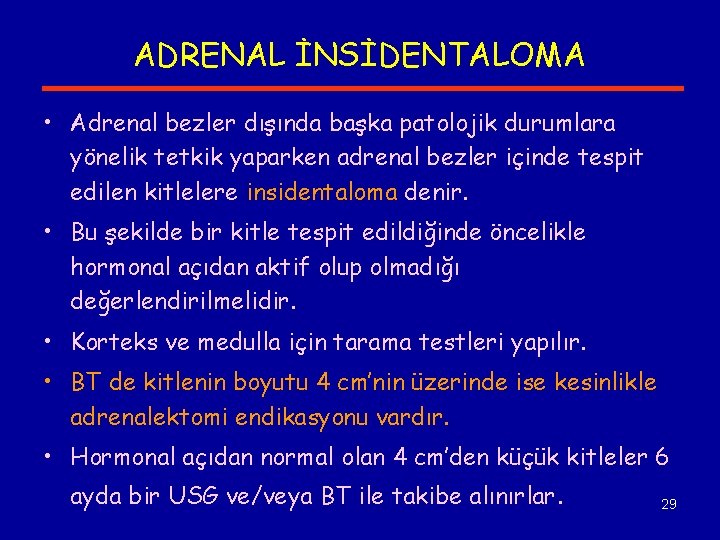 ADRENAL İNSİDENTALOMA

• Adrenal bezler dışında başka patolojik durumlara yönelik tetkik yaparken adrenal bezler içinde tespit edilen kitlelere insidentaloma denir.

• Bu şekilde bir kitle tespit edildiğinde öncelikle hormonal açıdan aktif olup olmadığı değerlendirilmelidir.

• Korteks ve medulla için tarama testleri yapılır.

• BT de kitlenin boyutu 4 cm'nin üzerinde ise kesinlikle adrenalektomi endikasyonu vardır.

• Hormonal açıdan normal olan 4 cm'den küçük kitleler 6 ayda bir USG ve/veya BT ile takibe alınırlar.

29